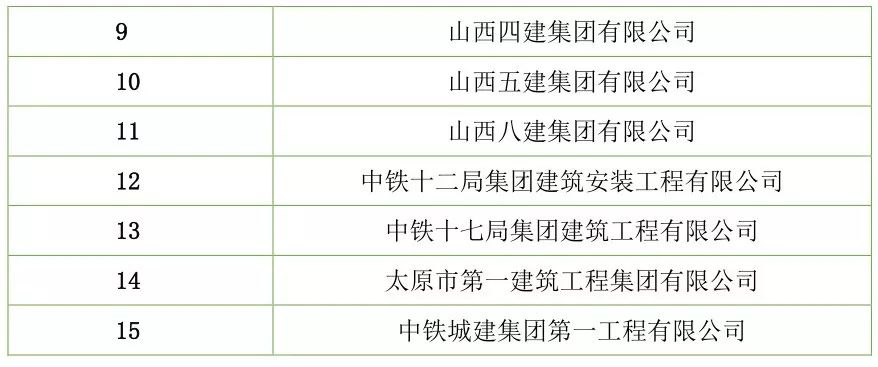 | 9 | 山西四建集团有限公司 |
|---|---|
| 10 | 山西五建集团有限公司 |
| 11 | 山西八建集团有限公司 |
| 12 | 中铁十二局集团建筑安装工程有限公司 |
| 13 | 中铁十七局集团建筑工程有限公司 |
| 14 | 太原市第一建筑工程集团有限公司 |
| 15 | 中铁城建集团第一工程有限公司 |